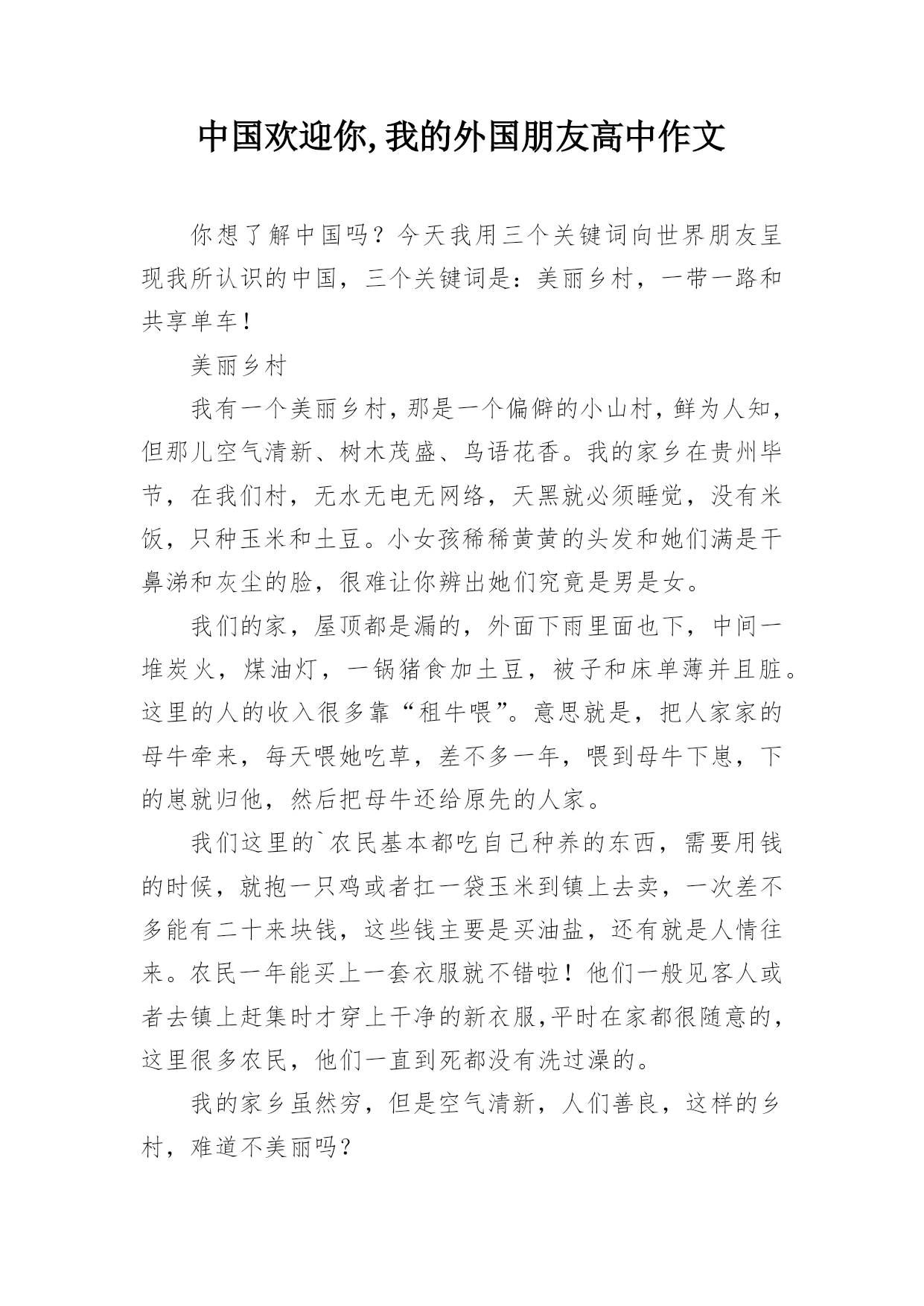 中国欢迎你,我的外国朋友高中作文

你想了解中国吗？今天我用三个关键词向世界朋友呈现我所认识的中国，三个关键词是：美丽乡村，一带一路和共享单车！

美丽乡村

我有一个美丽乡村，那是一个偏僻的小山村，鲜为人知，但那儿空气清新、树木茂盛、鸟语花香。我的家乡在贵州毕节，在我们村，无水无电无网络，天黑就必须睡觉，没有米饭，只种玉米和土豆。小女孩稀稀黄黄的头发和她们满是干鼻涕和灰尘的脸，很难让你辨出她们究竟是男是女。

我们的家，屋顶都是漏的，外面下雨里面也下，中间一堆炭火，煤油灯，一锅猪食加土豆，被子和床单薄并且脏。这里的人的收入很多靠“租牛喂”。意思就是，把人家家的母牛牵来，每天喂她吃草，差不多一年，喂到母牛下崽，下的崽就归他，然后把母牛还给原先的人家。

我们这里的`农民基本都吃自己种养的东西，需要用钱的时候，就抱一只鸡或者扛一袋玉米到镇上去卖，一次差不多能有二十来块钱，这些钱主要是买油盐，还有就是人情往来。农民一年能买上一套衣服就不错啦！他们一般见客人或者去镇上赶集时才穿上干净的新衣服,平时在家都很随意的，这里很多农民，他们一直到死都没有洗过澡的。

我的家乡虽然穷，但是空气清新，人们善良，这样的乡村，难道不美丽吗？